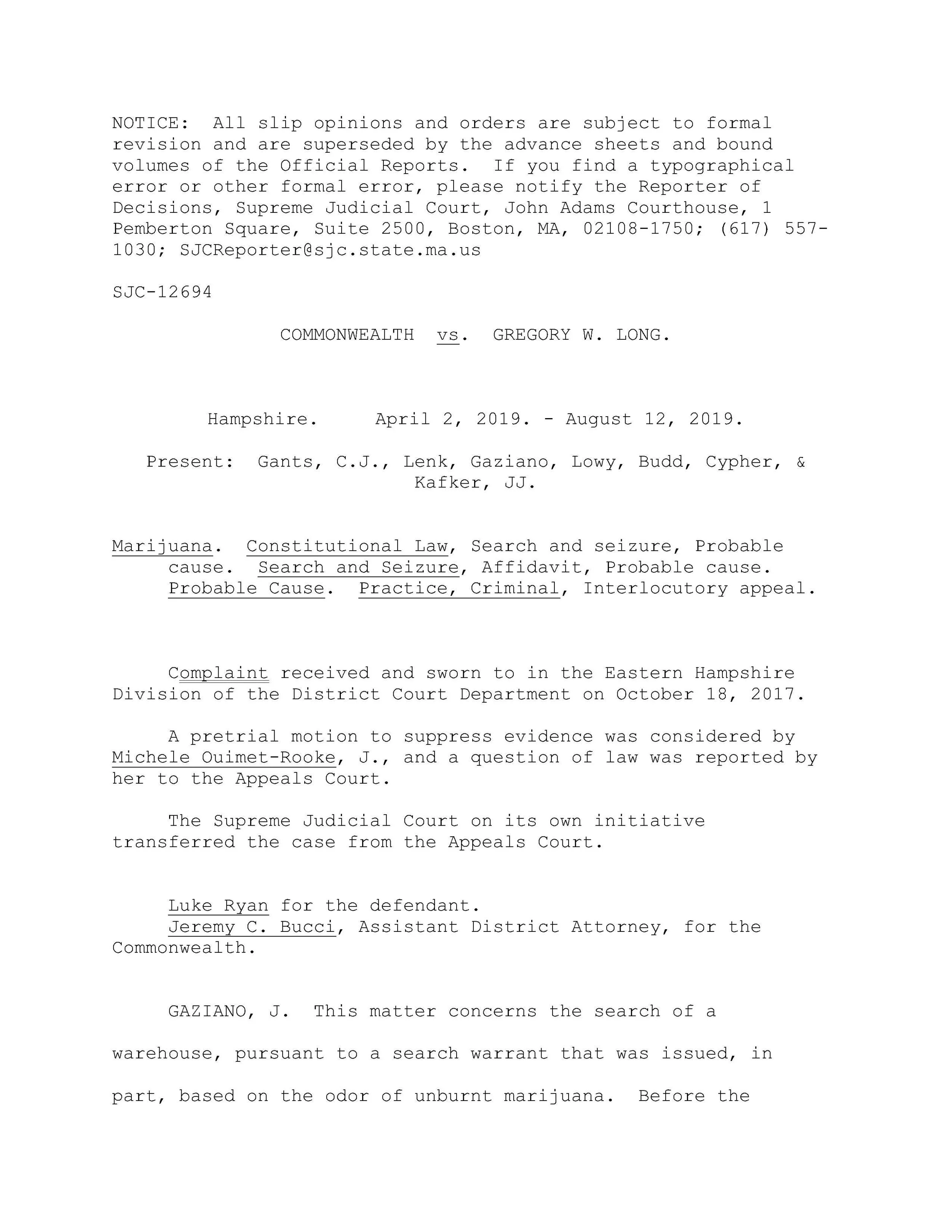 NOTICE: All slip opinions and orders are subject to formal revision and are superseded by the advance sheets and bound volumes of the Official Reports. If you find a typographical error or other formal error, please notify the Reporter of Decisions, Supreme Judicial Court, John Adams Courthouse, 1 Pemberton Square, Suite 2500, Boston, MA, 02108-1750; (617) 557-1030; SJCReporter@sjc.state.ma.us

SJC-12694

COMMONWEALTH vs. GREGORY W. LONG.

Hampshire. April 2, 2019. - August 12, 2019.

Present: Gants, C.J., Lenk, Gaziano, Lowy, Budd, Cypher, & Kafker, JJ.

Marijuana. Constitutional Law, Search and seizure, Probable cause. Search and Seizure, Affidavit, Probable cause. Probable Cause. Practice, Criminal, Interlocutory appeal.

Complaint received and sworn to in the Eastern Hampshire Division of the District Court Department on October 18, 2017.

A pretrial motion to suppress evidence was considered by Michele Ouimet-Rooke, J., and a question of law was reported by her to the Appeals Court.

The Supreme Judicial Court on its own initiative transferred the case from the Appeals Court.

Luke Ryan for the defendant.
Jeremy C. Bucci, Assistant District Attorney, for the Commonwealth.

GAZIANO, J. This matter concerns the search of a warehouse, pursuant to a search warrant that was issued, in part, based on the odor of unburnt marijuana. Before the